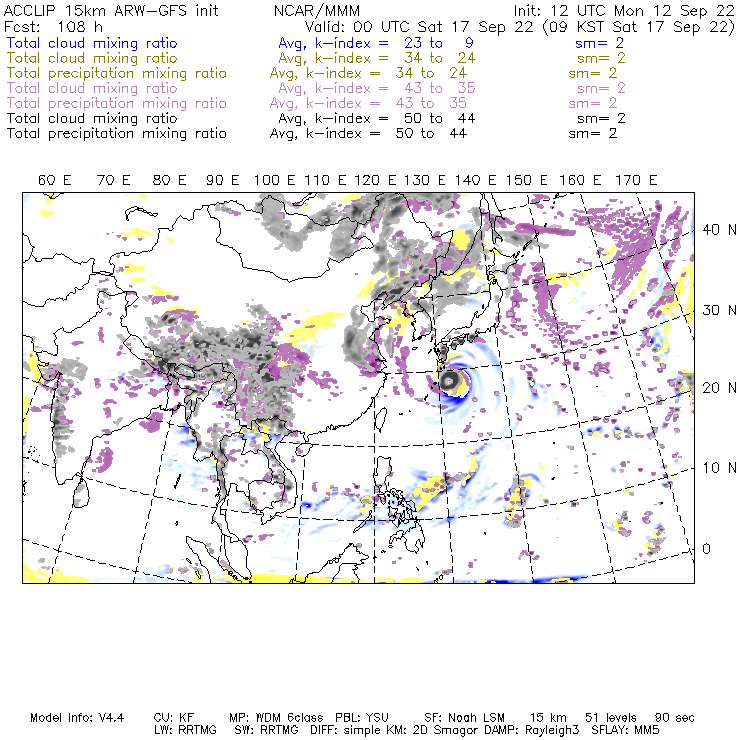 ACCLIP 15km ARW-GFS init NCAR/MMM Init: 12 UTC Mon 12 Sep 22
Fcst: 108 h Valid: 00 UTC Sat 17 Sep 22 (09 KST Sat 17 Sep 22)
Total cloud mixing ratio Avg, k-index = 23 to 9 sm= 2
Total cloud mixing ratio Avg, k-index = 34 to 24 sm= 2
Total precipitation mixing ratio Avg, k-index = 34 to 24 sm= 2
Total cloud mixing ratio Avg, k-index = 43 to 35 sm= 2
Total precipitation mixing ratio Avg, k-index = 43 to 35 sm= 2
Total cloud mixing ratio Avg, k-index = 50 to 44 sm= 2
Total precipitation mixing ratio Avg, k-index = 50 to 44 sm= 2

60 E 70 E 80 E 90 E 100 E 110 E 120 E 130 E 140 E 150 E 160 E 170 E

40 N
30 N
20 N
10 N
0

Model Info: V4.4 CU: KF MP: WDM 6class PBL: YSU SF: Noah LSM 15 km 51 levels 90 sec
LW: RRTMG SW: RRTMG DIFF: simple KM: 2D Smagor DAMP: Rayleigh3 SFLAY: MM5